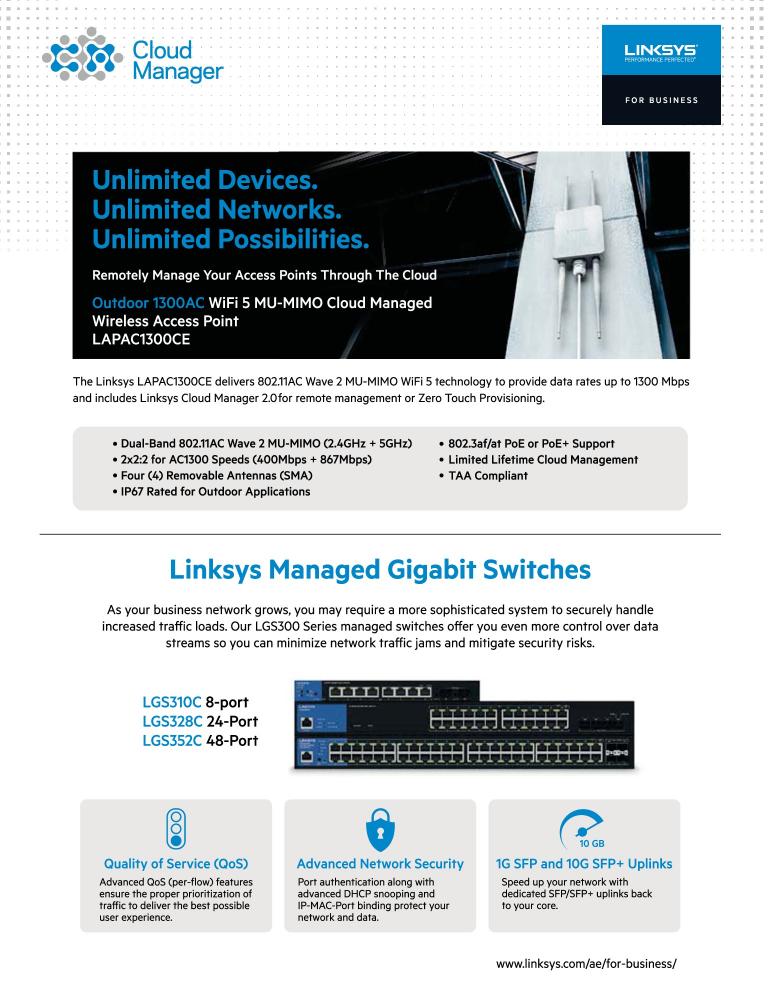 Cloud Manager

LINKSYS
PERFORMANCE PERFECTED

FOR BUSINESS

Unlimited Devices.
Unlimited Networks.
Unlimited Possibilities.

Remotely Manage Your Access Points Through The Cloud

Outdoor 1300AC WiFi 5 MU-MIMO Cloud Managed Wireless Access Point
LAPAC1300CE

The Linksys LAPAC1300CE delivers 802.11AC Wave 2 MU-MIMO WiFi 5 technology to provide data rates up to 1300 Mbps and includes Linksys Cloud Manager 2.0for remote management or Zero Touch Provisioning.

• Dual-Band 802.11AC Wave 2 MU-MIMO (2.4GHz + 5GHz)
• 2x2:2 for AC1300 Speeds (400Mbps + 867Mbps)
• Four (4) Removable Antennas (SMA)
• IP67 Rated for Outdoor Applications
• 802.3af/at PoE or PoE+ Support
• Limited Lifetime Cloud Management
• TAA Compliant

Linksys Managed Gigabit Switches

As your business network grows, you may require a more sophisticated system to securely handle increased traffic loads. Our LGS300 Series managed switches offer you even more control over data streams so you can minimize network traffic jams and mitigate security risks.

LGS310C 8-port
LGS328C 24-Port
LGS352C 48-Port

Quality of Service (QoS)
Advanced QoS (per-flow) features ensure the proper prioritization of traffic to deliver the best possible user experience.

Advanced Network Security
Port authentication along with advanced DHCP snooping and IP-MAC-Port binding protect your network and data.

10 GB
1G SFP and 10G SFP+ Uplinks
Speed up your network with dedicated SFP/SFP+ uplinks back to your core.

www.linksys.com/ae/for-business/